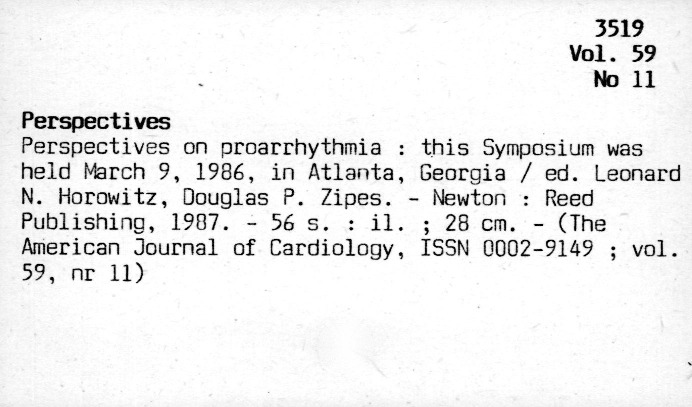 3519
Vol. 59
No 11

Perspectives

Perspectives on proarrhythmia : this Symposium was held March 9, 1986, in Atlanta, Georgia / ed. Leonard N. Horowitz, Douglas P. Zipes. - Newton : Reed Publishing, 1987. - 56 s. : il. ; 28 cm. - (The American Journal of Cardiology, ISSN 0002-9149 ; vol. 59, nr 11)